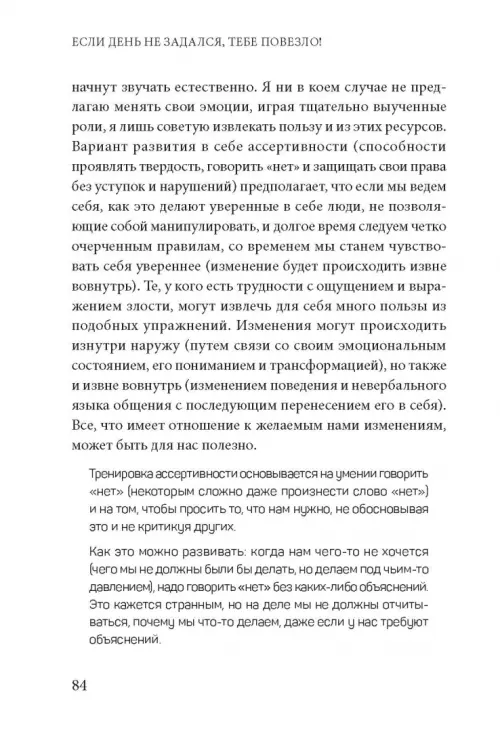 ЕСЛИ ДЕНЬ НЕ ЗАДАЛСЯ, ТЕБЕ ПОВЕЗЛО!

начнут звучать естественно. Я ни в коем случае не предлагаю менять свои эмоции, играя тщательно выученные роли, я лишь советую извлекать пользу и из этих ресурсов. Вариант развития в себе ассертивности (способности проявлять твердость, говорить «нет» и защищать свои права без уступок и нарушений) предполагает, что если мы ведем себя, как это делают уверенные в себе люди, не позволяющие собой манипулировать, и долгое время следуем четко очерченным правилам, со временем мы станем чувствовать себя увереннее (изменение будет происходить извне вовнутрь). Те, у кого есть трудности с ощущением и выражением злости, могут извлечь для себя много пользы из подобных упражнений. Изменения могут происходить изнутри наружу (путем связи со своим эмоциональным состоянием, его пониманием и трансформацией), но также и извне вовнутрь (изменением поведения и невербального языка общения с последующим перенесением его в себя). Все, что имеет отношение к желаемым нами изменениям, может быть для нас полезно.

Тренировка ассертивности основывается на умении говорить «нет» (некоторым сложно даже произнести слово «нет») и на том, чтобы просить то, что нам нужно, не обосновывая это и не критикуя других.

Как это можно развивать: когда нам чего-то не хочется (чего мы не должны были бы делать, но делаем под чьим-то давлением), надо говорить «нет» без каких-либо объяснений. Это кажется странным, но на деле мы не должны отчитываться, почему мы что-то делаем, даже если у нас требуют объяснений.

84